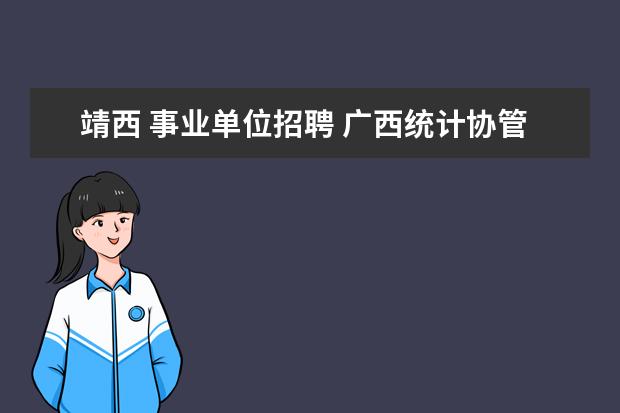 靖西 事业单位招聘 广西统计协管